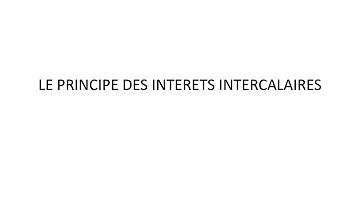 LE PRINCIPE DES INTERETS INTERCALAIRES